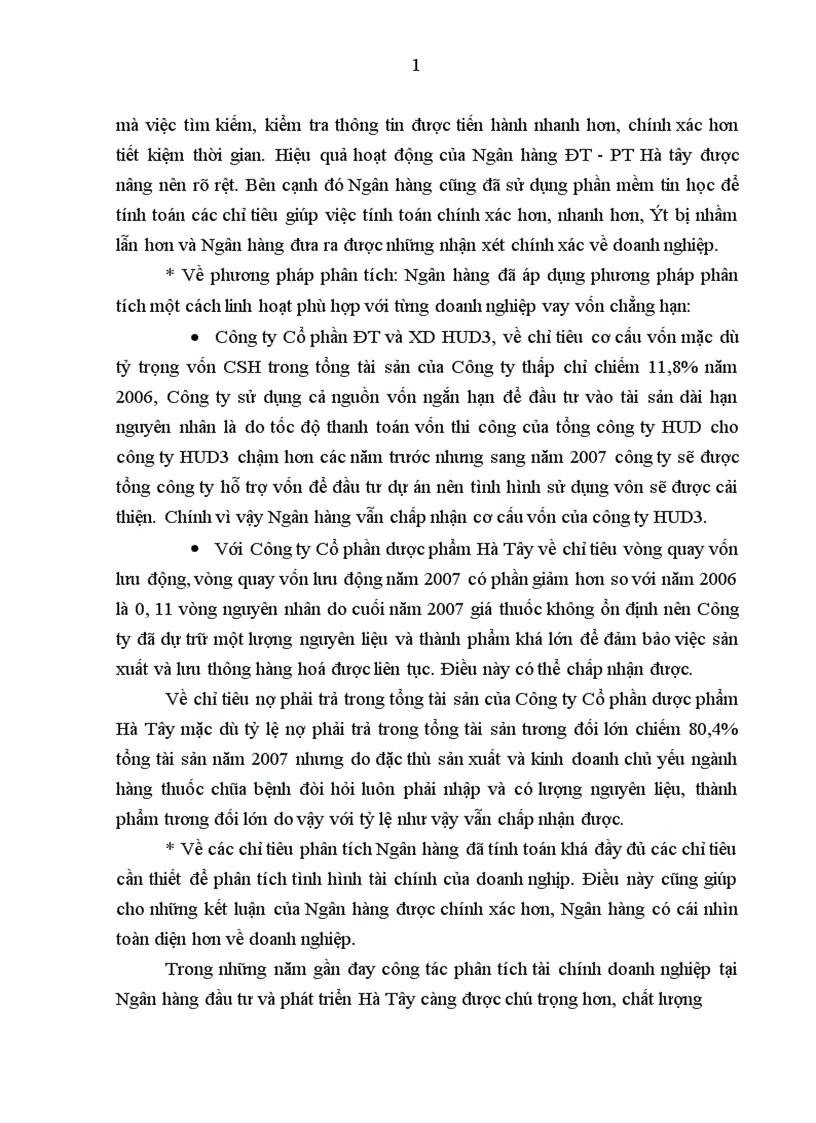 1

mà việc tìm kiếm, kiểm tra thông tin được tiến hành nhanh hơn, chính xác hơn tiết kiệm thời gian. Hiệu quả hoạt động của Ngân hàng ĐT - PT Hà tây được nâng nên rõ rệt. Bên cạnh đó Ngân hàng cũng đã sử dụng phần mềm tin học để tính toán các chỉ tiêu giúp việc tính toán chính xác hơn, nhanh hơn, Ýt bị nhầm lẫn hơn và Ngân hàng đưa ra được những nhận xét chính xác về doanh nghiệp.

* Về phương pháp phân tích: Ngân hàng đã áp dụng phương pháp phân tích một cách linh hoạt phù hợp với từng doanh nghiệp vay vốn chẳng hạn:

• Công ty Cổ phần ĐT và XD HUD3, về chỉ tiêu cơ cấu vốn mặc dù tỷ trọng vốn CSH trong tổng tài sản của Công ty thấp chỉ chiếm 11,8% năm 2006, Công ty sử dụng cả nguồn vốn ngắn hạn để đầu tư vào tài sản dài hạn nguyên nhân là do tốc độ thanh toán vốn thi công của tổng công ty HUD cho công ty HUD3 chậm hơn các năm trước nhưng sang năm 2007 công ty sẽ được tổng công ty hỗ trợ vốn để đầu tư dự án nên tình hình sử dụng vôn sẽ được cải thiện. Chính vì vậy Ngân hàng vẫn chấp nhận cơ cấu vốn của công ty HUD3.

• Với Công ty Cổ phần dược phẩm Hà Tây về chỉ tiêu vòng quay vốn lưu động, vòng quay vốn lưu động năm 2007 có phần giảm hơn so với năm 2006 là 0, 11 vòng nguyên nhân do cuối năm 2007 giá thuốc không ổn định nên Công ty đã dự trữ một lượng nguyên liệu và thành phẩm khá lớn để đảm bảo việc sản xuất và lưu thông hàng hoá được liên tục. Điều này có thể chấp nhận được.

Về chỉ tiêu nợ phải trả trong tổng tài sản của Công ty Cổ phần dược phẩm Hà Tây mặc dù tỷ lệ nợ phải trả trong tổng tài sản tương đối lớn chiếm 80,4% tổng tài sản năm 2007 nhưng do đặc thù sản xuất và kinh doanh chủ yếu ngành hàng thuốc chữa bệnh đòi hỏi luôn phải nhập và có lượng nguyên liệu, thành phẩm tương đối lớn do vậy với tỷ lệ như vậy vẫn chấp nhận được.

* Về các chỉ tiêu phân tích Ngân hàng đã tính toán khá đầy đủ các chỉ tiêu cần thiết để phân tích tình hình tài chính của doanh nghịp. Điều này cũng giúp cho những kết luận của Ngân hàng được chính xác hơn, Ngân hàng có cái nhìn toàn diện hơn về doanh nghiệp.

Trong những năm gần đay công tác phân tích tài chính doanh nghiệp tại Ngân hàng đầu tư và phát triển Hà Tây càng được chú trọng hơn, chất lượng